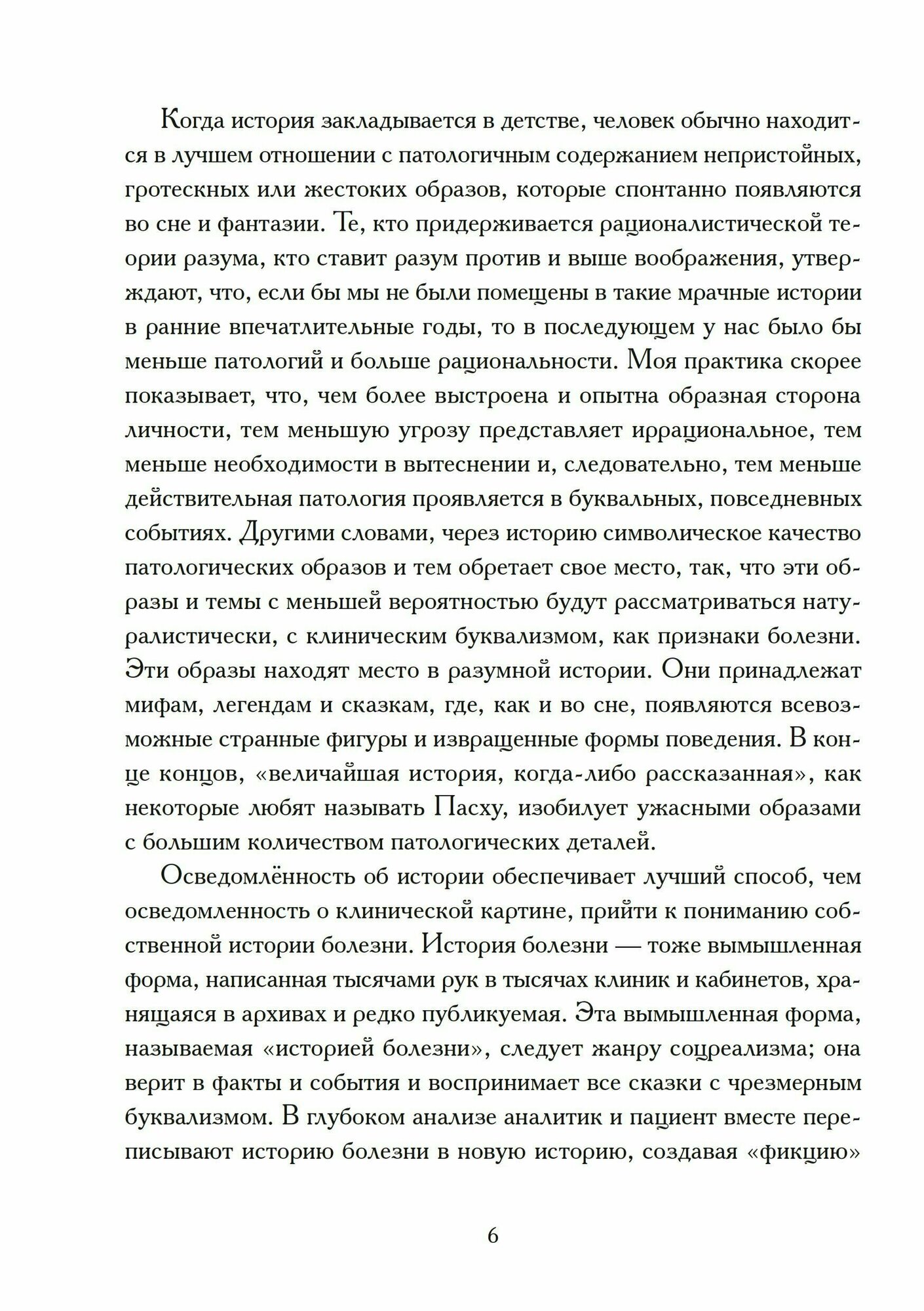 Когда история закладывается в детстве, человек обычно находится в лучшем отношении с патологичным содержанием непристойных, гротескных или жестоких образов, которые спонтанно появляются во сне и фантазии. Те, кто придерживается рационалистической теории разума, кто ставит разум против и выше воображения, утверждают, что, если бы мы не были помещены в такие мрачные истории в ранние впечатлительные годы, то в последующем у нас было бы меньше патологий и больше рациональности. Моя практика скорее показывает, что, чем более выстроена и опытна образная сторона личности, тем меньшую угрозу представляет иррациональное, тем меньше необходимости в вытеснении и, следовательно, тем меньше действительная патология проявляется в буквальных, повседневных событиях. Другими словами, через историю символическое качество патологических образов и тем обретает свое место, так, что эти образы и темы с меньшей вероятностью будут рассматриваться натуралистически, с клиническим буквализмом, как признаки болезни. Эти образы находят место в разумной истории. Они принадлежат мифам, легендам и сказкам, где, как и во сне, появляются всевозможные странные фигуры и извращенные формы поведения. В конце концов, «величайшая история, когда-либо рассказанная», как некоторые любят называть Пасху, изобилует ужасными образами с большим количеством патологических деталей.

Осведомлённость об истории обеспечивает лучший способ, чем осведомленность о клинической картине, прийти к пониманию собственной истории болезни. История болезни — тоже вымышленная форма, написанная тысячами рук в тысячах клиник и кабинетов, хранящаяся в архивах и редко публикуемая. Эта вымышленная форма, называемая «историей болезни», следует жанру соцреализма; она верит в факты и события и воспринимает все сказки с чрезмерным буквализмом. В глубоком анализе аналитик и пациент вместе переписывают историю болезни в новую историю, создавая «фикцию»

6